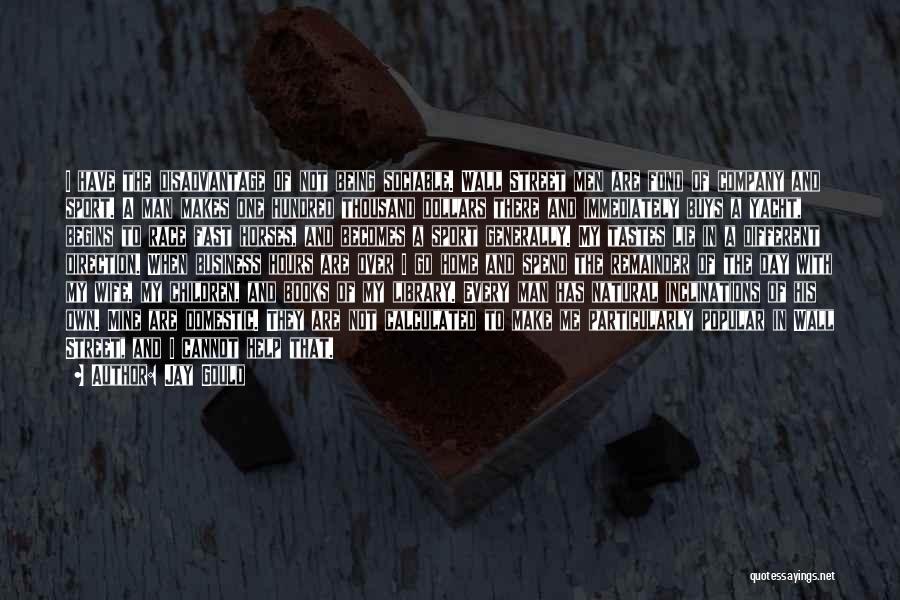 I HAVE THE DISADVANTAGE OF NOT BEING SOCIABLE. WALL STREET MEN ARE FOND OF COMPANY AND SPORT. A MAN MAKES ONE HUNDRED THOUSAND DOLLARS THERE AND IMMEDIATELY BUYS A YACHT, BEGINS TO RACE FAST HORSES, AND BECOMES A SPORT GENERALLY. MY TASTES LIE IN A DIFFERENT DIRECTION. WHEN BUSINESS HOURS ARE OVER I GO HOME AND SPEND THE REMAINDER OF THE DAY WITH MY WIFE, MY CHILDREN, AND BOOKS OF MY LIBRARY. EVERY MAN HAS NATURAL INCLINATIONS OF HIS OWN. MINE ARE DOMESTIC. THEY ARE NOT CALCULATED TO MAKE ME PARTICULARLY POPULAR IN WALL STREET, AND I CANNOT HELP THAT.

AUTHOR: JAY GOULD

quotessayings.net